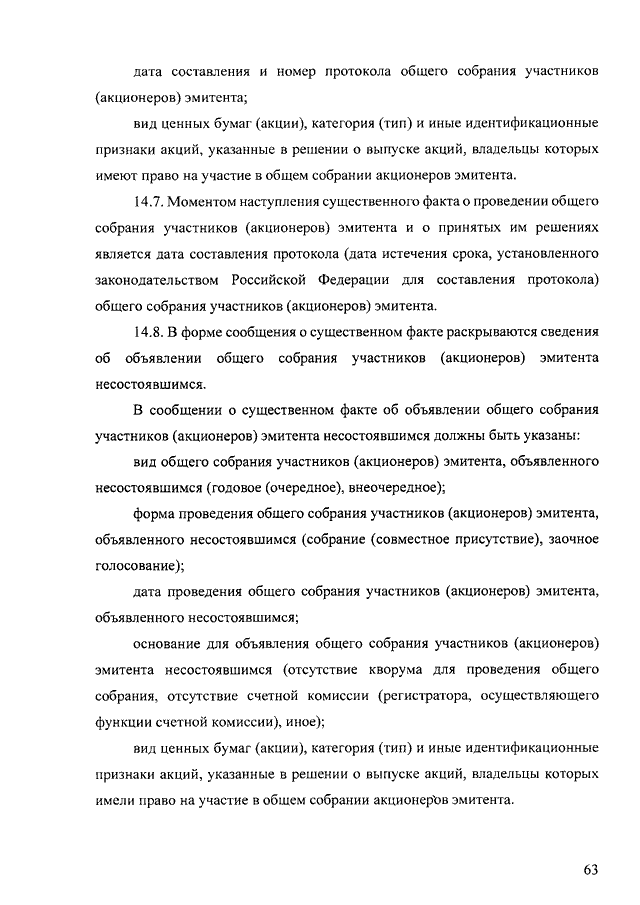 дата составления и номер протокола общего собрания участников (акционеров) эмитента;

вид ценных бумаг (акции), категория (тип) и иные идентификационные признаки акций, указанные в решении о выпуске акций, владельцы которых имеют право на участие в общем собрании акционеров эмитента.

14.7. Моментом наступления существенного факта о проведении общего собрания участников (акционеров) эмитента и о принятых им решениях является дата составления протокола (дата истечения срока, установленного законодательством Российской Федерации для составления протокола) общего собрания участников (акционеров) эмитента.

14.8. В форме сообщения о существенном факте раскрываются сведения об объявлении общего собрания участников (акционеров) эмитента несостоявшимся.

В сообщении о существенном факте об объявлении общего собрания участников (акционеров) эмитента несостоявшимся должны быть указаны:

вид общего собрания участников (акционеров) эмитента, объявленного несостоявшимся (годовое (очередное), внеочередное);

форма проведения общего собрания участников (акционеров) эмитента, объявленного несостоявшимся (собрание (совместное присутствие), заочное голосование);

дата проведения общего собрания участников (акционеров) эмитента, объявленного несостоявшимся;

основание для объявления общего собрания участников (акционеров) эмитента несостоявшимся (отсутствие кворума для проведения общего собрания, отсутствие счетной комиссии (регистратора, осуществляющего функции счетной комиссии), иное);

вид ценных бумаг (акции), категория (тип) и иные идентификационные признаки акций, указанные в решении о выпуске акций, владельцы которых имели право на участие в общем собрании акционеров эмитента.

63